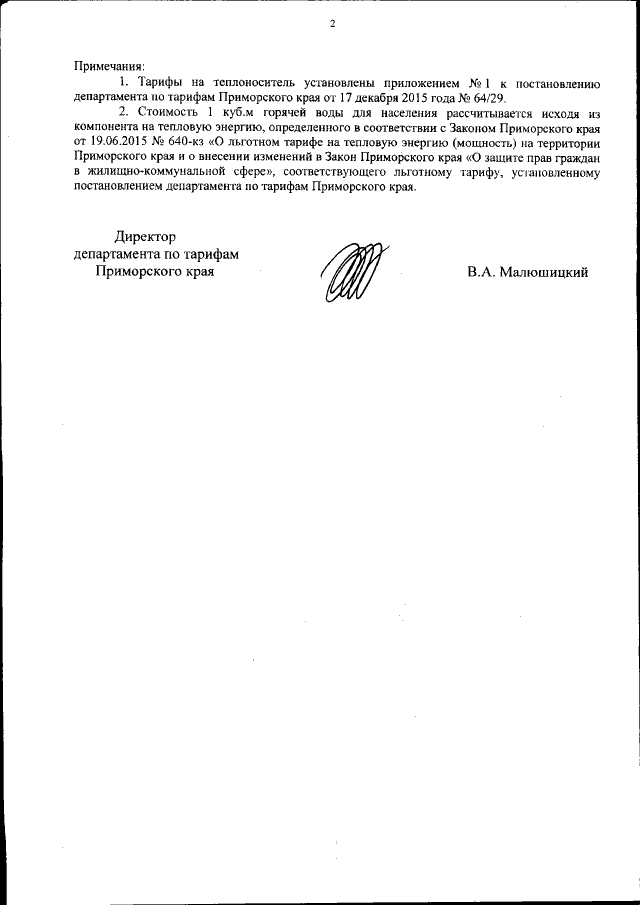 2

Примечания:

1. Тарифы на теплоноситель установлены приложением № 1 к постановлению департамента по тарифам Приморского края от 17 декабря 2015 года № 64/29.

2. Стоимость 1 куб.м горячей воды для населения рассчитывается исходя из компонента на тепловую энергию, определенного в соответствии с Законом Приморского края от 19.06.2015 № 640-кз «О льготном тарифе на тепловую энергию (мощность) на территории Приморского края и о внесении изменений в Закон Приморского края «О защите прав граждан в жилищно-коммунальной сфере», соответствующего льготному тарифу, установленному постановлением департамента по тарифам Приморского края.

Директор
департамента по тарифам
Приморского края

В.А. Малюшицкий